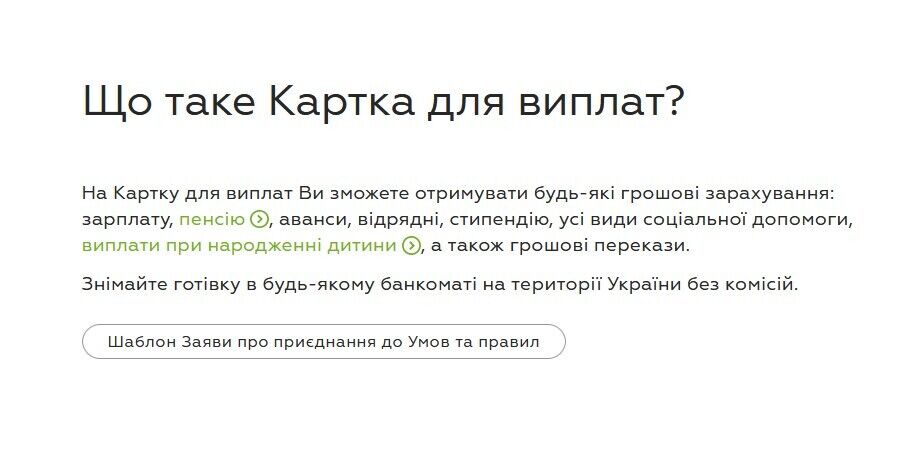 Що таке Картка для виплат?

На Картку для виплат Ви зможете отримувати будь-які грошові зарахування: зарплату, пенсію, аванси, відрядні, стипендію, усі види соціальної допомоги, виплати при народженні дитини, а також грошові перекази.

Знімайте готівку в будь-якому банкоматі на території України без комісій.

Шаблон Заяви про приєднання до Умов та правил